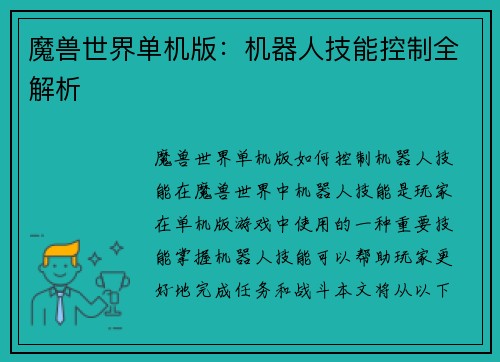 魔兽世界单机版：机器人技能控制全解析

魔兽世界单机版如何控制机器人技能在魔兽世界中机器人技能是玩家在单机版游戏中使用的一种重要技能掌握机器人技能可以帮助玩家更好地完成任务和战斗本文将从以下